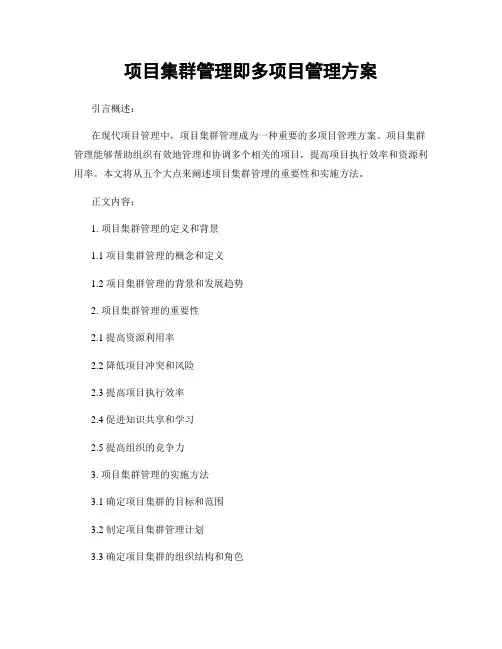 项目集群管理即多项目管理方案

引言概述：

在现代项目管理中，项目集群管理成为一种重要的多项目管理方案。项目集群管理能够帮助组织有效地管理和协调多个相关的项目，提高项目执行效率和资源利用率。本文将从五个大点来阐述项目集群管理的重要性和实施方法。

正文内容：

1. 项目集群管理的定义和背景

1.1 项目集群管理的概念和定义

1.2 项目集群管理的背景和发展趋势

2. 项目集群管理的重要性

2.1 提高资源利用率

2.2 降低项目冲突和风险

2.3 提高项目执行效率

2.4 促进知识共享和学习

2.5 提高组织的竞争力

3. 项目集群管理的实施方法

3.1 确定项目集群的目标和范围

3.2 制定项目集群管理计划

3.3 确定项目集群的组织结构和角色